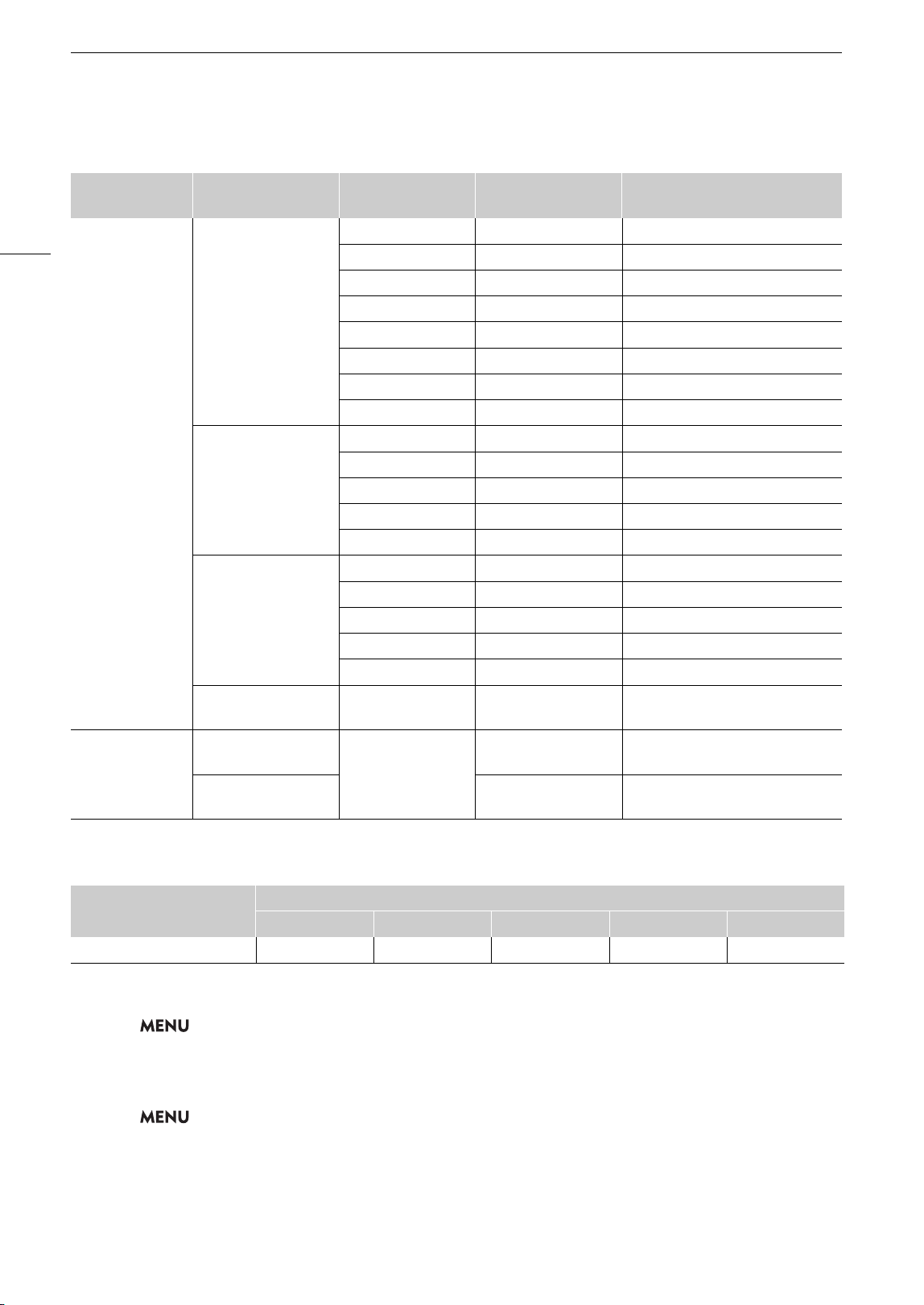 MENU

MENU